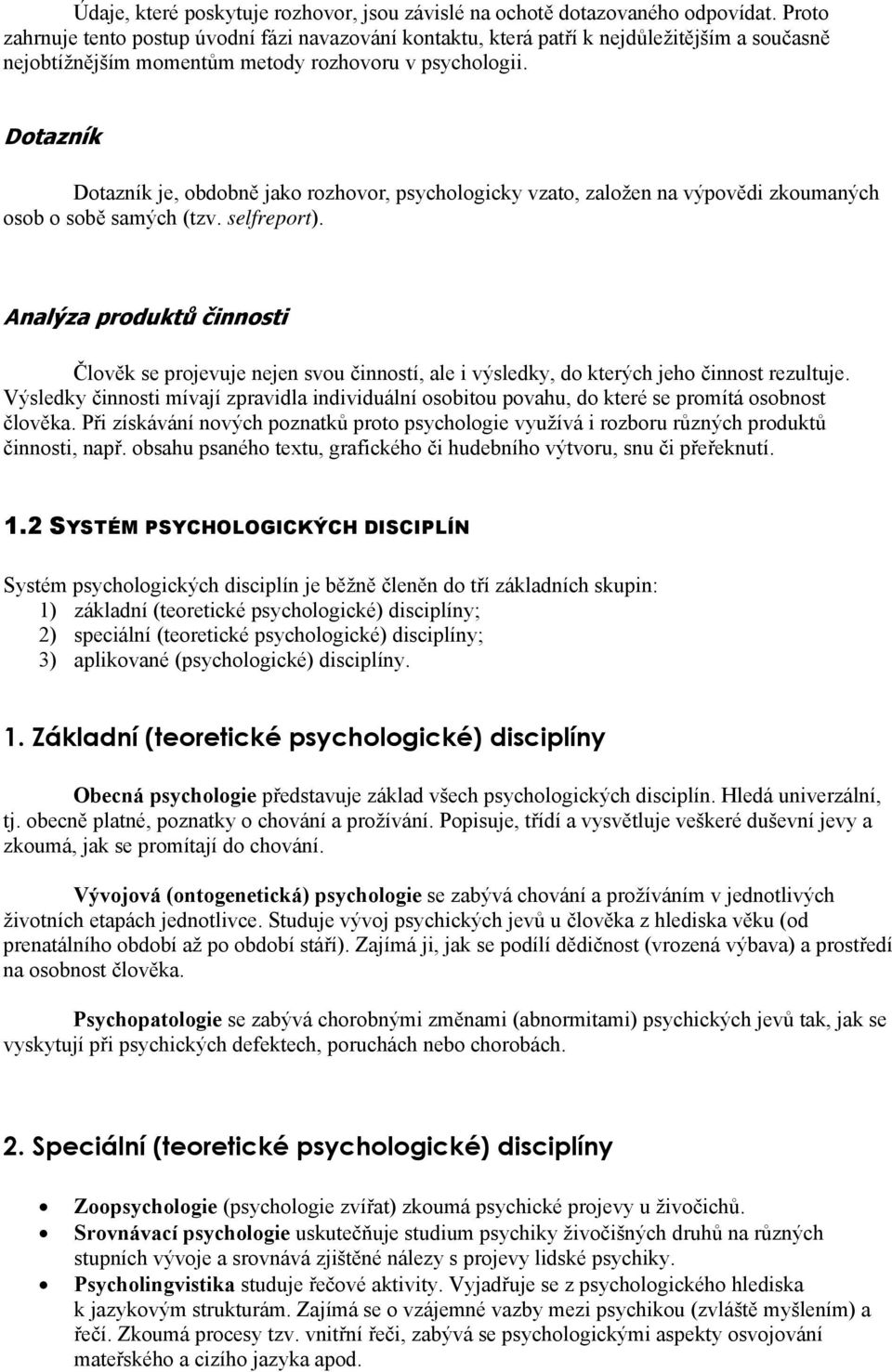 Údaje, které poskytuje rozhovor, jsou závislé na ochotě dotazovaného odpovídat. Proto zahrnuje tento postup úvodní fázi navazování kontaktu, která patří k nejdůležitějším a současně nejobtížnějším momentům metody rozhovoru v psychologii.

Dotazník

Dotazník je, obdobně jako rozhovor, psychologicky vzato, založen na výpovědi zkoumaných osob o sobě samých (tzv. selfreport).

Analýza produktů činnosti

Člověk se projevuje nejen svou činností, ale i výsledky, do kterých jeho činnost rezultuje. Výsledky činnosti mívají zpravidla individuální osobitou povahu, do které se promítá osobnost člověka. Při získávání nových poznatků proto psychologie využívá i rozboru různých produktů činnosti, např. obsahu psaného textu, grafického či hudebního výtvoru, snu či přeřeknutí.

1.2 SYSTÉM PSYCHOLOGICKÝCH DISCIPLÍN

Systém psychologických disciplín je běžně členěn do tří základních skupin:
1) základní (teoretické psychologické) disciplíny;
2) speciální (teoretické psychologické) disciplíny;
3) aplikované (psychologické) disciplíny.

1. Základní (teoretické psychologické) disciplíny

Obecná psychologie představuje základ všech psychologických disciplín. Hledá univerzální, tj. obecně platné, poznatky o chování a prožívání. Popisuje, třídí a vysvětluje veškeré duševní jevy a zkoumá, jak se promítají do chování.

Vývojová (ontogenetická) psychologie se zabývá chování a prožíváním v jednotlivých životních etapách jednotlivce. Studuje vývoj psychických jevů u člověka z hlediska věku (od prenatálního období až po období stáří). Zajímá ji, jak se podílí dědičnost (vrozená výbava) a prostředí na osobnost člověka.

Psychopatologie se zabývá chorobnými změnami (abnormitami) psychických jevů tak, jak se vyskytují při psychických defektech, poruchách nebo chorobách.

2. Speciální (teoretické psychologické) disciplíny

• Zoopsychologie (psychologie zvířat) zkoumá psychické projevy u živočichů.
• Srovnávací psychologie uskutečňuje studium psychiky živočišných druhů na různých stupních vývoje a srovnává zjištěné nálezy s projevy lidské psychiky.
• Psycholingvistika studuje řečové aktivity. Vyjadřuje se z psychologického hlediska k jazykovým strukturám. Zajímá se o vzájemné vazby mezi psychikou (zvláště myšlením) a řečí. Zkoumá procesy tzv. vnitřní řeči, zabývá se psychologickými aspekty osvojování mateřského a cizího jazyka apod.